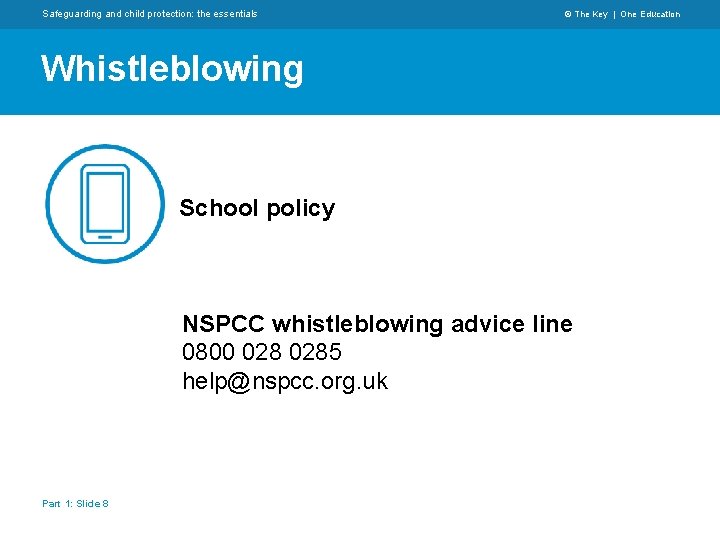 Safeguarding and child protection: the essentials

© The Key | One Education

Whistleblowing

School policy

NSPCC whistleblowing advice line
0800 028 0285
help@nspcc.org.uk

Part 1: Slide 8